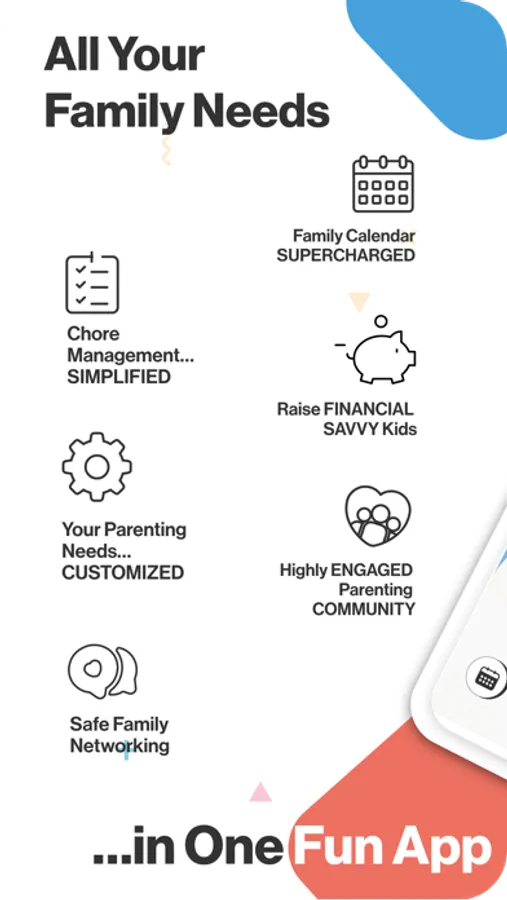 All Your Family Needs

Family Calendar SUPERCHARGED

Chore Management... SIMPLIFIED

Raise FINANCIAL SAVVY Kids

Your Parenting Needs... CUSTOMIZED

Highly ENGAGED Parenting COMMUNITY

Safe Family Networking

...in One Fun App